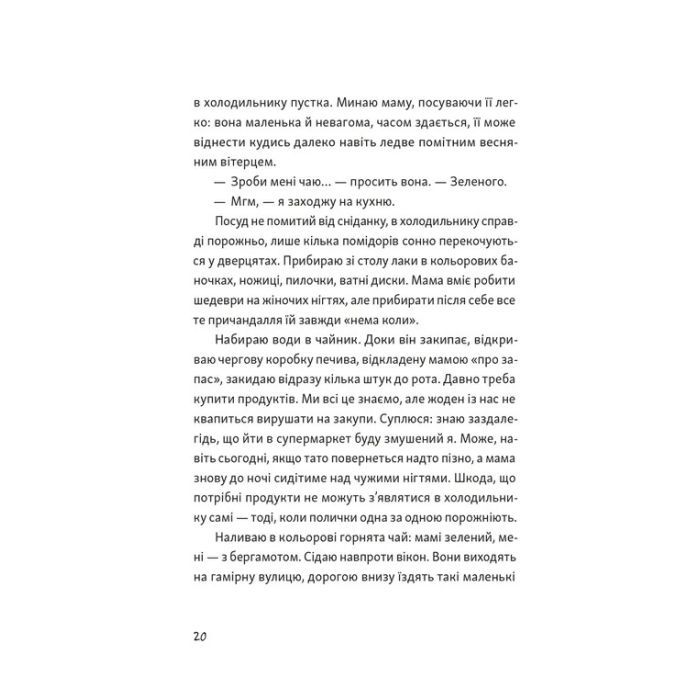 в холодильнику пустка. Минаю маму, посуваючи її легко: вона маленька й невагома, часом здається, її може віднести кудись далеко навіть ледве помітним весняним вітерцем.

— Зроби мені чаю… — просить вона. — Зеленого.

— Мгм, — я заходжу на кухню.

Посуд не помитий від сніданку, в холодильнику справді порожньо, лише кілька помідорів сонно перекочуються у дверцятах. Прибираю зі столу лаки в кольорових баночках, ножиці, пилочки, ватні диски. Мама вміє робити шедеври на жіночих нігтях, але прибирати після себе все те причандалля їй завжди «нема коли».

Набираю води в чайник. Доки він закипає, відкриваю чергову коробку печива, відкладену мамою «про запас», закидаю відразу кілька штук до рота. Давно треба купити продуктів. Ми всі це знаємо, але жоден із нас не квапиться вирушати на закупи. Суплюся: знаю заздалегідь, що йти в супермаркет буду змушений я. Може, навіть сьогодні, якщо тато повернеться надто пізно, а мама знову до ночі сидітиме над чужими нігтями. Шкода, що потрібні продукти не можуть з'являтися в холодильнику самі — тоді, коли полички одна за одною порожніють.

Наливаю в кольорові горнята чай: мамі зелений, мені — з бергамотом. Сідаю навпроти вікон. Вони виходять на гамірну вулицю, дорогою внизу їздять такі маленькі

20